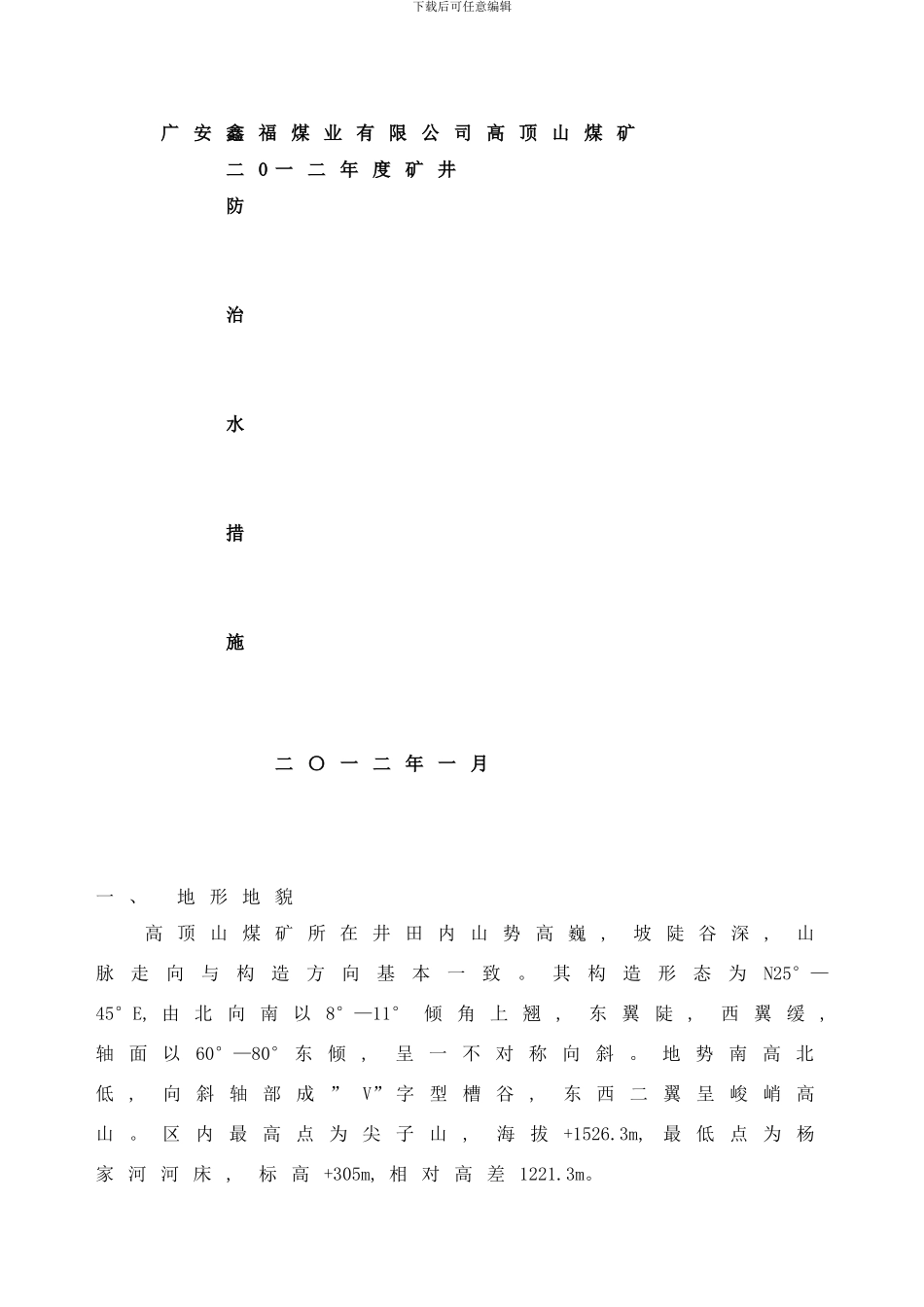 下载后可任意编辑

广安鑫福煤业有限公司高顶山煤矿

二0一二年度矿井

防

治

水

措

施

二〇一二年一月

一、 地形地貌

高顶山煤矿所在井田内山势高巍，坡陡谷深，山脉走向与构造方向基本一致。其构造形态为N25°—45°E,由北向南以8°—11°倾角上翘，东翼陡，西翼缓，轴面以60°—80°东倾，呈一不对称向斜。地势南高北低，向斜轴部成”V”字型槽谷，东西二翼呈峻峭高山。区内最高点为尖子山，海拔+1526.3m,最低点为杨家河河床，标高+305m,相对高差1221.3m。